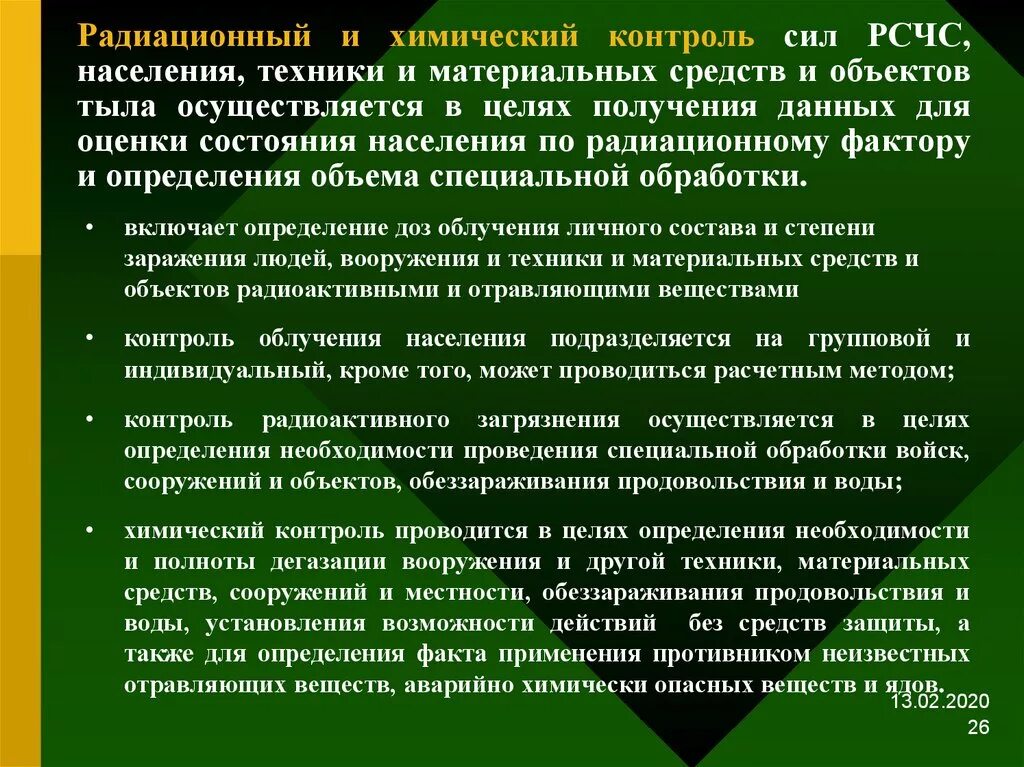 Радиационный и химический контроль сил РСЧС, населения, техники и материальных средств и объектов тыла осуществляется в целях получения данных для оценки состояния населения по радиационному фактору и определения объема специальной обработки.

• включает определение доз облучения личного состава и степени заражения людей, вооружения и техники и материальных средств и объектов радиоактивными и отравляющими веществами

• контроль облучения населения подразделяется на групповой и индивидуальный, кроме того, может проводиться расчетным методом;

• контроль радиоактивного загрязнения осуществляется в целях определения необходимости проведения специальной обработки войск, сооружений и объектов, обеззараживания продовольствия и воды;

• химический контроль проводится в целях определения необходимости и полноты дегазации вооружения и другой техники, материальных средств, сооружений и местности, обеззараживания продовольствия и воды, установления возможности действий без средств защиты, а также для определения факта применения противником неизвестных отравляющих веществ, аварийно химически опасных веществ и ядов.

13.02.2020
26